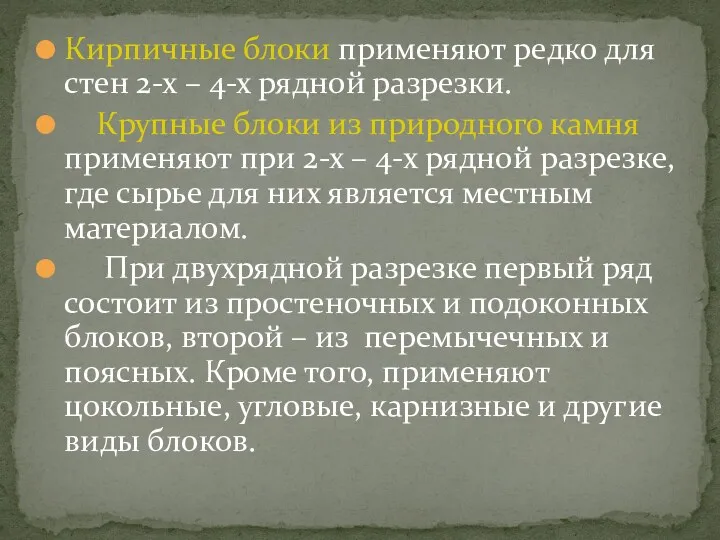 Кирпичные блоки применяют редко для стен 2-х – 4-х рядной разрезки.

Крупные блоки из природного камня применяют при 2-х – 4-х рядной разрезке, где сырье для них является местным материалом.

При двухрядной разрезке первый ряд состоит из простеночных и подоконных блоков, второй – из перемычечных и поясных. Кроме того, применяют цокольные, угловые, карнизные и другие виды блоков.